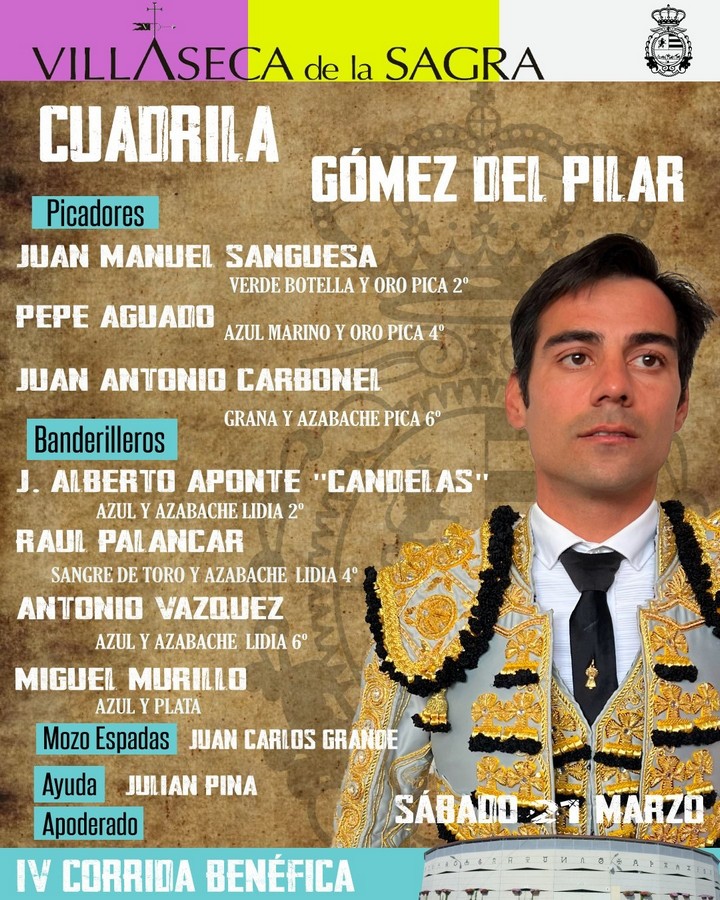 VILLASECA de la SAGRA

CUADRILA

GÓMEZ DEL PILAR

Picadores

JUAN MANUEL SANGUESA
VERDE BOTELLA Y ORO PICA 2º

PEPE AGUADO
AZUL MARINO Y ORO PICA 4º

JUAN ANTONIO CARBONEL
GRANA Y AZABACHE PICA 6º

Banderilleros

J. ALBERTO APONTE "CANDELAS"
AZUL Y AZABACHE LIDIA 2º

RAUL PALANCAR
SANGRE DE TORO Y AZABACHE LIDIA 4º

ANTONIO VAZQUEZ
AZUL Y AZABACHE LIDIA 6º

MIGUEL MURILLO
AZUL Y PLATA

Mozo Espadas JUAN CARLOS GRANDE

Ayuda JULIAN PINA

Apoderado

SÁBADO 21 MARZO

IV CORRIDA BENÉFICA